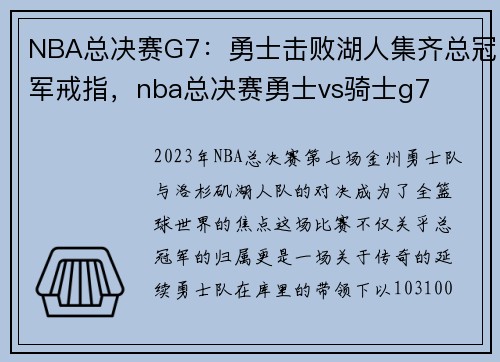 NBA总决赛G7：勇士击败湖人集齐总冠军戒指，nba总决赛勇士vs骑士g7

2023年NBA总决赛第七场金州勇士队与洛杉矶湖人队的对决成为了全篮球世界的焦点这场比赛不仅关乎总冠军的归属更是一场关于传奇的延续勇士队在库里的带领下以103100